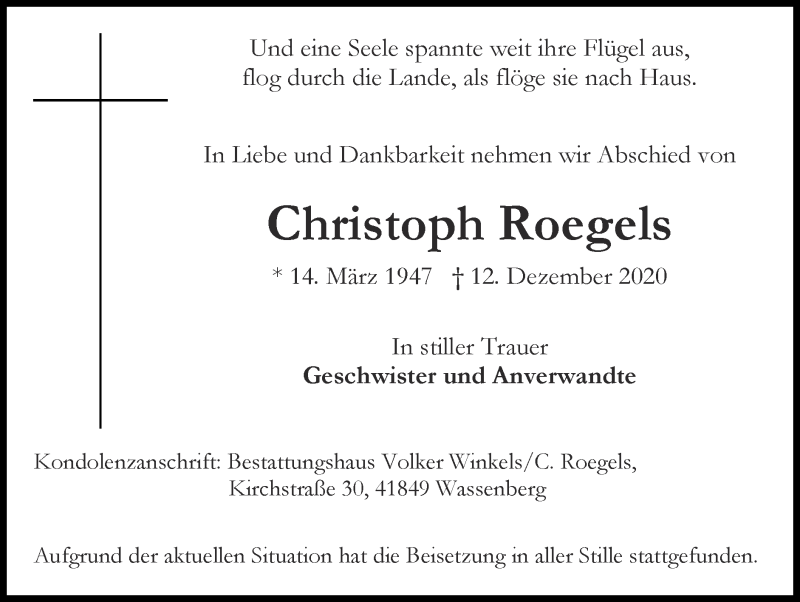 Und eine Seele spannte weit ihre Flügel aus,
flog durch die Lande, als flöge sie nach Haus.

In Liebe und Dankbarkeit nehmen wir Abschied von

Christoph Roegels

* 14. März 1947 † 12. Dezember 2020

In stiller Trauer
Geschwister und Anverwandte

Kondolenzanschrift: Bestattungshaus Volker Winkels/C. Roegels,
Kirchstraße 30, 41849 Wassenberg

Aufgrund der aktuellen Situation hat die Beisetzung in aller Stille stattgefunden.